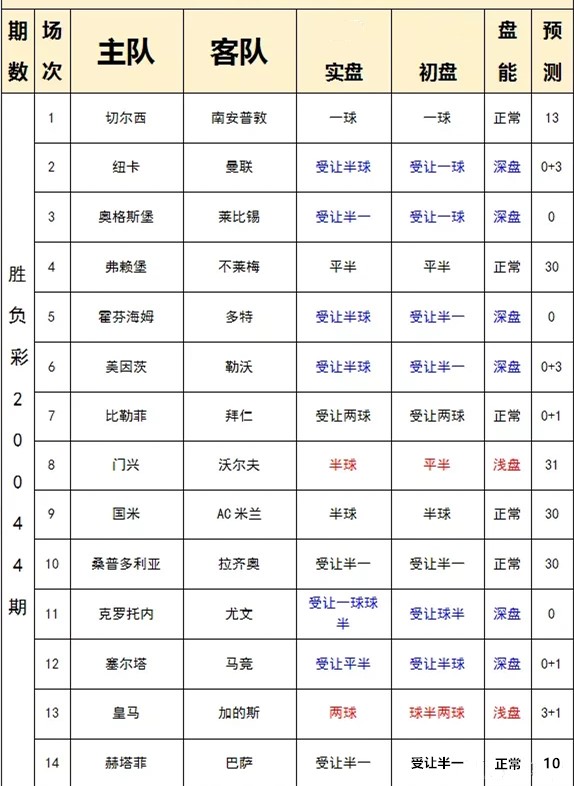 | 期数 | 场次 | 主队 | 客队 | 实盘 | 初盘 | 盘能 | 预测 |
|---|---|---|---|---|---|---|---|
| 胜负彩20044期 | 1 | 切尔西 | 南安普敦 | 一球 | 一球 | 正常 | 13 |
| | 2 | 纽卡 | 曼联 | 受让半球 | 受让一球 | 深盘 | 0+3 |
| | 3 | 奥格斯堡 | 莱比锡 | 受让半一 | 受让一球 | 深盘 | 0 |
| | 4 | 弗赖堡 | 不莱梅 | 平半 | 平半 | 正常 | 30 |
| | 5 | 霍芬海姆 | 多特 | 受让半球 | 受让半一 | 深盘 | 0 |
| | 6 | 美因茨 | 勒沃 | 受让半球 | 受让半一 | 深盘 | 0+3 |
| | 7 | 比勒菲 | 拜仁 | 受让两球 | 受让两球 | 正常 | 0+1 |
| | 8 | 门兴 | 沃尔夫 | 半球 | 平半 | 浅盘 | 31 |
| | 9 | 国米 | AC米兰 | 半球 | 半球 | 正常 | 30 |
| | 10 | 桑普多利亚 | 拉齐奥 | 受让半一 | 受让半一 | 正常 | 30 |
| | 11 | 克罗托内 | 尤文 | 受让一球球半 | 受让球半 | 深盘 | 0 |
| | 12 | 塞尔塔 | 马竞 | 受让平半 | 受让半球 | 深盘 | 0+1 |
| | 13 | 皇马 | 加的斯 | 两球 | 球半两球 | 浅盘 | 3+1 |
| | 14 | 赫塔菲 | 巴萨 | 受让半一 | 受让半一 | 正常 | 10 |